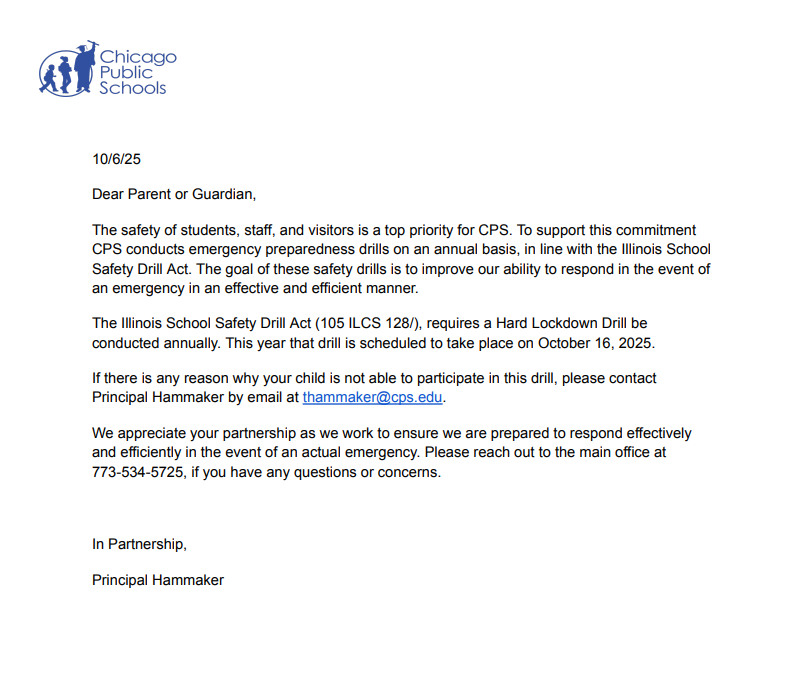 Chicago Public Schools

10/6/25

Dear Parent or Guardian,

The safety of students, staff, and visitors is a top priority for CPS. To support this commitment CPS conducts emergency preparedness drills on an annual basis, in line with the Illinois School Safety Drill Act. The goal of these safety drills is to improve our ability to respond in the event of an emergency in an effective and efficient manner.

The Illinois School Safety Drill Act (105 ILCS 128/), requires a Hard Lockdown Drill be conducted annually. This year that drill is scheduled to take place on October 16, 2025.

If there is any reason why your child is not able to participate in this drill, please contact Principal Hammaker by email at thammaker@cps.edu.

We appreciate your partnership as we work to ensure we are prepared to respond effectively and efficiently in the event of an actual emergency. Please reach out to the main office at 773-534-5725, if you have any questions or concerns.

In Partnership,

Principal Hammaker